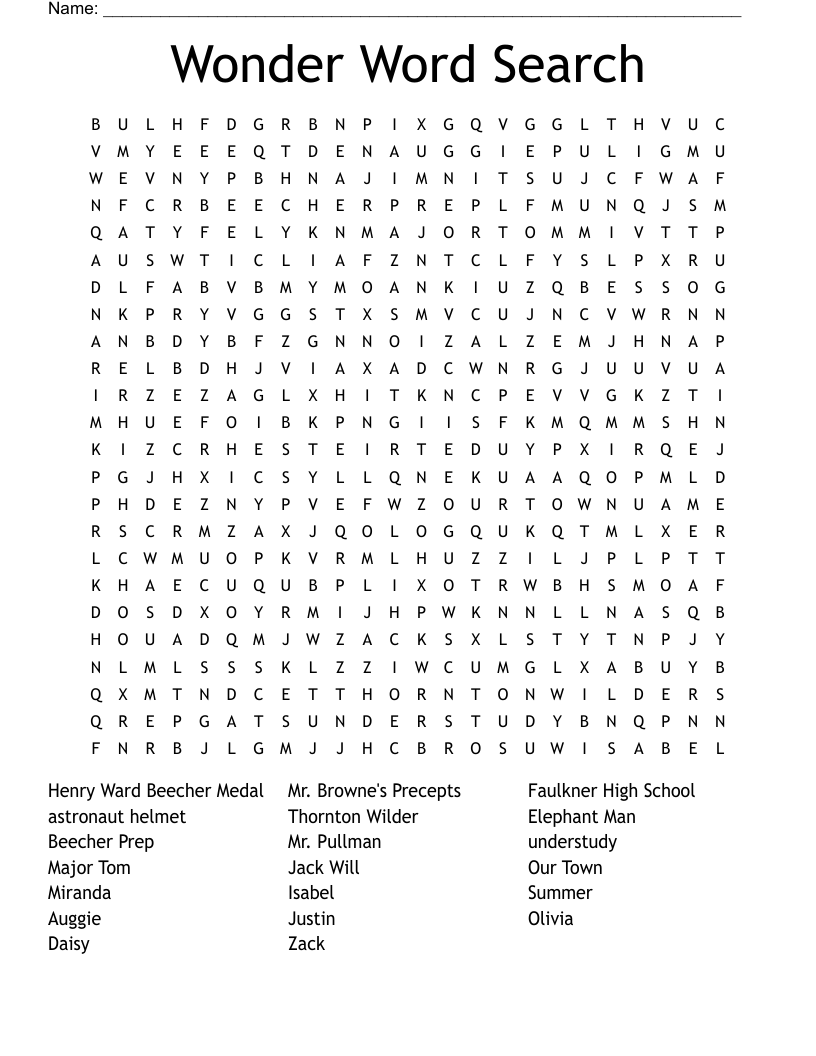 Name: ___

Wonder Word Search

B U L H F D G R B N P I X G Q V G G L T H V U C
V M Y E E E Q T D E N A U G G I E P U L I G M U
W E V N Y P B H N A J I M N I T S U J C F W A F
N F C R B E E C H E R P R E P L F M U N Q J S M
Q A T Y F E L Y K N M A J O R T O M M I V T T P
A U S W T I C L I A F Z N T C L F Y S L P X R U
D L F A B V B M Y M O A N K I U Z Q B E S S O G
N K P R Y V G G S T X S M V C U J N C V W R N N
A N B D Y B F Z G N N O I Z A L Z E M J H N A P
R E L B D H J V I A X A D C W N R G J U U V U A
I R Z E Z A G L X H I T K N C P E V V G K Z T I
M H U E F O I B K P N G I I S F K M Q M M S H N
K I Z C R H E S T E I R T E D U Y P X I R Q E J
P G J H X I C S Y L L Q N E K U A A Q O P M L D
P H D E Z N Y P V E F W Z O U R T O W N U A M E
R S C R M Z A X J Q O L O G Q U K Q T M L X E R
L C W M U O P K V R M L H U Z Z I L J P L P T T
K H A E C U Q U B P L I X O T R W B H S M O A F
D O S D X O Y R M I J H P W K N N L L N A S Q B
H O U A D Q M J W Z A C K S X L S T Y T N P J Y
N L M L S S S K L Z Z I W C U M G L X A B U Y B
Q X M T N D C E T T H O R N T O N W I L D E R S
Q R E P G A T S U N D E R S T U D Y B N Q P N N
F N R B J L G M J J H C B R O S U W I S A B E L

Henry Ward Beecher Medal
astronaut helmet
Beecher Prep
Major Tom
Miranda
Auggie
Daisy

Mr. Browne's Precepts
Thornton Wilder
Mr. Pullman
Jack Will
Isabel
Justin
Zack

Faulkner High School
Elephant Man
understudy
Our Town
Summer
Olivia